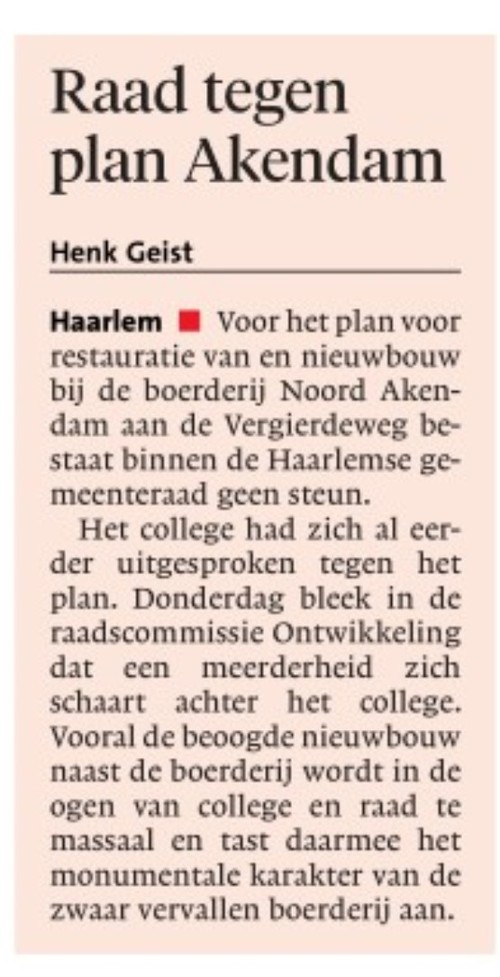 Raad tegen plan Akendam

Henk Geist

Haarlem ■ Voor het plan voor restauratie van en nieuwbouw bij de boerderij Noord Akendam aan de Vergierdeweg bestaat binnen de Haarlemse gemeenteraad geen steun.

Het college had zich al eerder uitgesproken tegen het plan. Donderdag bleek in de raadscommissie Ontwikkeling dat een meerderheid zich schaart achter het college. Vooral de beoogde nieuwbouw naast de boerderij wordt in de ogen van college en raad te massaal en tast daarmee het monumentale karakter van de zwaar vervallen boerderij aan.